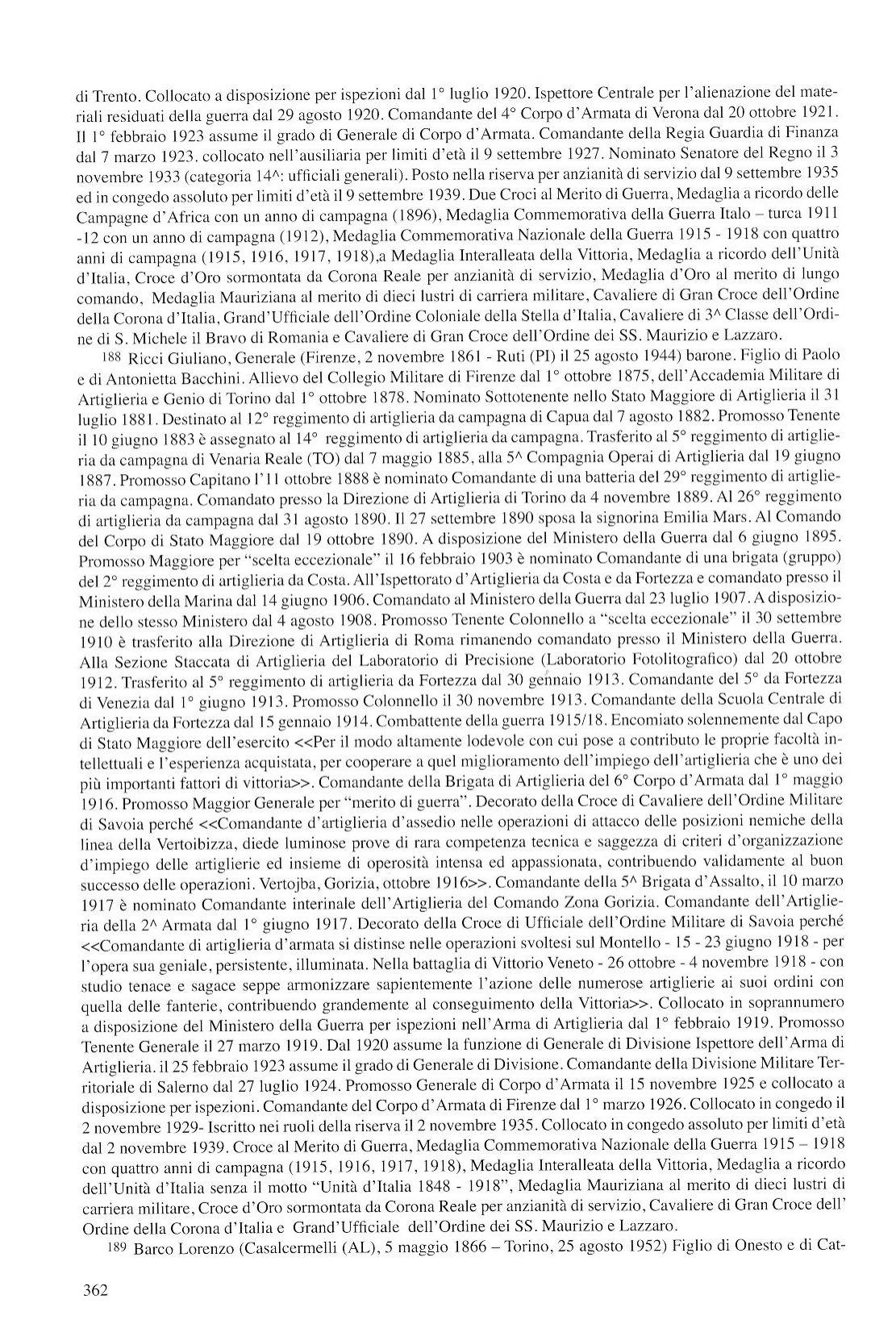 di Trento. Collocato a disposizione per ispezioni dal 1° luglio 1920. Ispettore Centrale per l'alienazione del materiali residuati della guerra dal 29 agosto 1920. Comandante del 4° Corpo d'Armata di Verona dal 20 ottobre 1921. Il 1° febbraio 1923 assume il grado di Generale di Corpo d'Armata. Comandante della Regia Guardia di Finanza dal 7 marzo 1923. collocato nell'ausiliaria per limiti d'età il 9 settembre 1927. Nominato Senatore del Regno il 3 novembre 1933 (categoria 14^: ufficiali generali). Posto nella riserva per anzianità di servizio dal 9 settembre 1935 ed in congedo assoluto per limiti d'età il 9 settembre 1939. Due Croci al Merito di Guerra, Medaglia a ricordo delle Campagne d'Africa con un anno di campagna (1896), Medaglia Commemorativa della Guerra Italo – turca 1911 -12 con un anno di campagna (1912), Medaglia Commemorativa Nazionale della Guerra 1915 - 1918 con quattro anni di campagna (1915, 1916, 1917, 1918),a Medaglia Interalleata della Vittoria, Medaglia a ricordo dell'Unità d'Italia, Croce d'Oro sormontata da Corona Reale per anzianità di servizio, Medaglia d'Oro al merito di lungo comando, Medaglia Mauriziana al merito di dieci lustri di carriera militare, Cavaliere di Gran Croce dell'Ordine della Corona d'Italia, Grand'Ufficiale dell'Ordine Coloniale della Stella d'Italia, Cavaliere di 3^ Classe dell'Ordine di S. Michele il Bravo di Romania e Cavaliere di Gran Croce dell'Ordine dei SS. Maurizio e Lazzaro.

188 Ricci Giuliano, Generale (Firenze, 2 novembre 1861 - Ruti (PI) il 25 agosto 1944) barone. Figlio di Paolo e di Antonietta Bacchini. Allievo del Collegio Militare di Firenze dal 1° ottobre 1875, dell'Accademia Militare di Artiglieria e Genio di Torino dal 1° ottobre 1878. Nominato Sottotenente nello Stato Maggiore di Artiglieria il 31 luglio 1881. Destinato al 12° reggimento di artiglieria da campagna di Capua dal 7 agosto 1882. Promosso Tenente il 10 giugno 1883 è assegnato al 14° reggimento di artiglieria da campagna. Trasferito al 5° reggimento di artiglieria da campagna di Venaria Reale (TO) dal 7 maggio 1885, alla 5^ Compagnia Operai di Artiglieria dal 19 giugno 1887. Promosso Capitano l'11 ottobre 1888 è nominato Comandante di una batteria del 29° reggimento di artiglieria da campagna. Comandato presso la Direzione di Artiglieria di Torino da 4 novembre 1889. Al 26° reggimento di artiglieria da campagna dal 31 agosto 1890. Il 27 settembre 1890 sposa la signorina Emilia Mars. Al Comando del Corpo di Stato Maggiore dal 19 ottobre 1890. A disposizione del Ministero della Guerra dal 6 giugno 1895. Promosso Maggiore per "scelta eccezionale" il 16 febbraio 1903 è nominato Comandante di una brigata (gruppo) del 2° reggimento di artiglieria da Costa. All'Ispettorato d'Artiglieria da Costa e da Fortezza e comandato presso il Ministero della Marina dal 14 giugno 1906. Comandato al Ministero della Guerra dal 23 luglio 1907. A disposizione dello stesso Ministero dal 4 agosto 1908. Promosso Tenente Colonnello a "scelta eccezionale" il 30 settembre 1910 è trasferito alla Direzione di Artiglieria di Roma rimanendo comandato presso il Ministero della Guerra. Alla Sezione Staccata di Artiglieria del Laboratorio di Precisione (Laboratorio Fotolitografico) dal 20 ottobre 1912. Trasferito al 5° reggimento di artiglieria da Fortezza dal 30 gennaio 1913. Comandante del 5° da Fortezza di Venezia dal 1° giugno 1913. Promosso Colonnello il 30 novembre 1913. Comandante della Scuola Centrale di Artiglieria da Fortezza dal 15 gennaio 1914. Combattente della guerra 1915/18. Encomiato solennemente dal Capo di Stato Maggiore dell'esercito <<Per il modo altamente lodevole con cui pose a contributo le proprie facoltà intellettuali e l'esperienza acquistata, per cooperare a quel miglioramento dell'impiego dell'artiglieria che è uno dei più importanti fattori di vittoria>>. Comandante della Brigata di Artiglieria del 6° Corpo d'Armata dal 1° maggio 1916. Promosso Maggior Generale per "merito di guerra". Decorato della Croce di Cavaliere dell'Ordine Militare di Savoia perché <<Comandante d'artiglieria d'assedio nelle operazioni di attacco delle posizioni nemiche della linea della Vertoibizza, diede luminose prove di rara competenza tecnica e saggezza di criteri d'organizzazione d'impiego delle artiglierie ed insieme di operosità intensa ed appassionata, contribuendo validamente al buon successo delle operazioni. Vertojba, Gorizia, ottobre 1916>>. Comandante della 5^ Brigata d'Assalto, il 10 marzo 1917 è nominato Comandante interinale dell'Artiglieria del Comando Zona Gorizia. Comandante dell'Artiglieria della 2^ Armata dal 1° giugno 1917. Decorato della Croce di Ufficiale dell'Ordine Militare di Savoia perché <<Comandante di artiglieria d'armata si distinse nelle operazioni svoltesi sul Montello - 15 - 23 giugno 1918 - per l'opera sua geniale, persistente, illuminata. Nella battaglia di Vittorio Veneto - 26 ottobre - 4 novembre 1918 - con studio tenace e sagace seppe armonizzare sapientemente l'azione delle numerose artiglierie ai suoi ordini con quella delle fanterie, contribuendo grandemente al conseguimento della Vittoria>>. Collocato in soprannumero a disposizione del Ministero della Guerra per ispezioni nell'Arma di Artiglieria dal 1° febbraio 1919. Promosso Tenente Generale il 27 marzo 1919. Dal 1920 assume la funzione di Generale di Divisione Ispettore dell'Arma di Artiglieria. il 25 febbraio 1923 assume il grado di Generale di Divisione. Comandante della Divisione Militare Territoriale di Salerno dal 27 luglio 1924. Promosso Generale di Corpo d'Armata il 15 novembre 1925 e collocato a disposizione per ispezioni. Comandante del Corpo d'Armata di Firenze dal 1° marzo 1926. Collocato in congedo il 2 novembre 1929- Iscritto nei ruoli della riserva il 2 novembre 1935. Collocato in congedo assoluto per limiti d'età dal 2 novembre 1939. Croce al Merito di Guerra, Medaglia Commemorativa Nazionale della Guerra 1915 – 1918 con quattro anni di campagna (1915, 1916, 1917, 1918), Medaglia Interalleata della Vittoria, Medaglia a ricordo dell'Unità d'Italia senza il motto "Unità d'Italia 1848 - 1918", Medaglia Mauriziana al merito di dieci lustri di carriera militare, Croce d'Oro sormontata da Corona Reale per anzianità di servizio, Cavaliere di Gran Croce dell' Ordine della Corona d'Italia e Grand'Ufficiale dell'Ordine dei SS. Maurizio e Lazzaro.

189 Barco Lorenzo (Casalcermelli (AL), 5 maggio 1866 – Torino, 25 agosto 1952) Figlio di Onesto e di Cat-

362